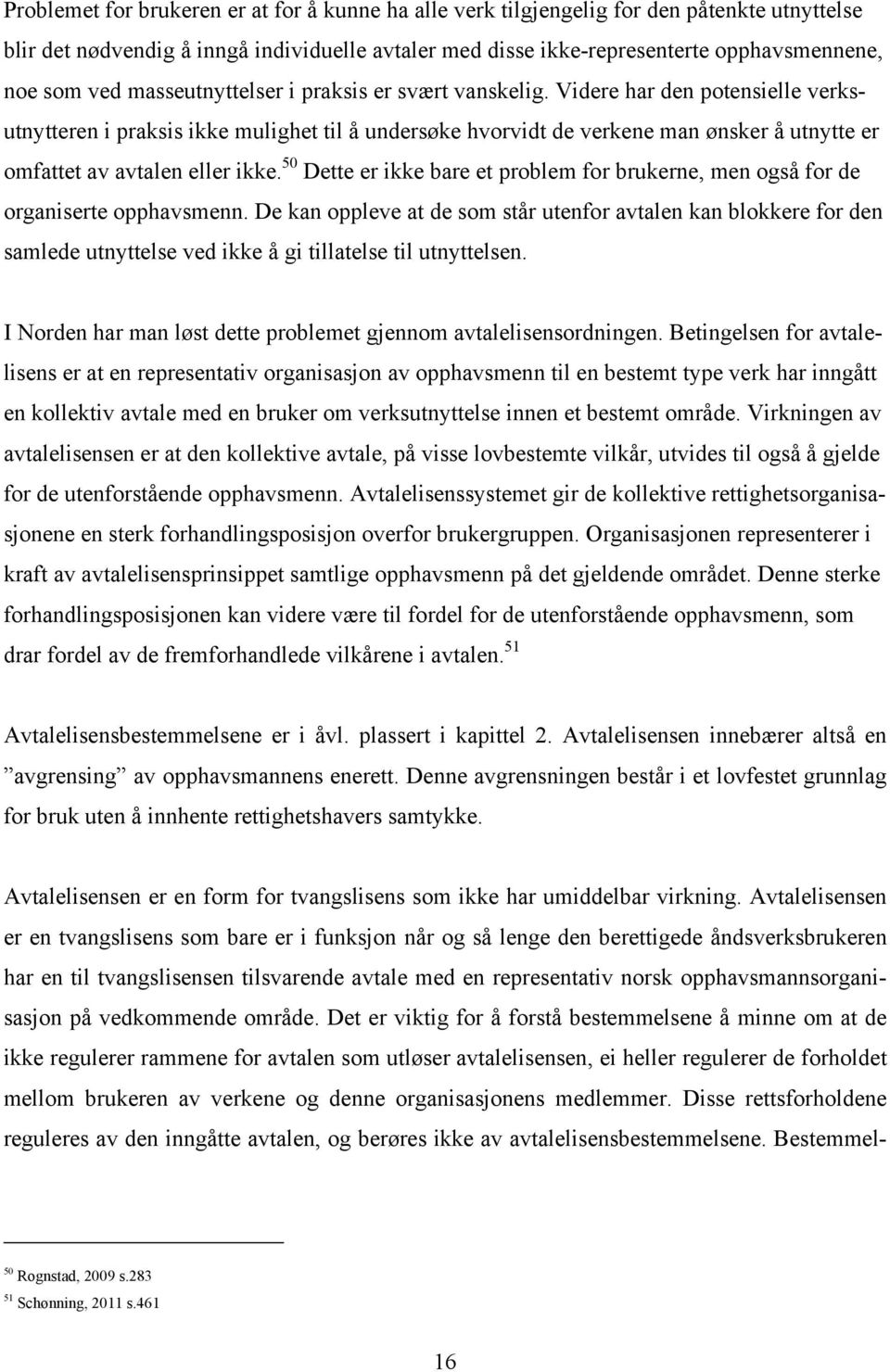 Problemet for brukeren er at for å kunne ha alle verk tilgjengelig for den påtenkte utnyttelse blir det nødvendig å inngå individuelle avtaler med disse ikke-representerte opphavsmennene, noe som ved masseutnyttelser i praksis er svært vanskelig. Videre har den potensielle verksutnytteren i praksis ikke mulighet til å undersøke hvorvidt de verkene man ønsker å utnytte er omfattet av avtalen eller ikke.$^{50}$ Dette er ikke bare et problem for brukerne, men også for de organiserte opphavsmenn. De kan oppleve at de som står utenfor avtalen kan blokkere for den samlede utnyttelse ved ikke å gi tillatelse til utnyttelsen.

I Norden har man løst dette problemet gjennom avtalelisensordningen. Betingelsen for avtalelisens er at en representativ organisasjon av opphavsmenn til en bestemt type verk har inngått en kollektiv avtale med en bruker om verksutnyttelse innen et bestemt område. Virkningen av avtalelisensen er at den kollektive avtale, på visse lovbestemte vilkår, utvides til også å gjelde for de utenforstående opphavsmenn. Avtalelisenssystemet gir de kollektive rettighetsorganisasjonene en sterk forhandlingsposisjon overfor brukergruppen. Organisasjonen representerer i kraft av avtalelisensprinsippet samtlige opphavsmenn på det gjeldende området. Denne sterke forhandlingsposisjonen kan videre være til fordel for de utenforstående opphavsmenn, som drar fordel av de fremforhandlede vilkårene i avtalen.$^{51}$

Avtalelisensbestemmelsene er i åvl. plassert i kapittel 2. Avtalelisensen innebærer altså en ”avgrensing” av opphavsmannens enerett. Denne avgrensningen består i et lovfestet grunnlag for bruk uten å innhente rettighetshavers samtykke.

Avtalelisensen er en form for tvangslisens som ikke har umiddelbar virkning. Avtalelisensen er en tvangslisens som bare er i funksjon når og så lenge den berettigede åndsverksbrukeren har en til tvangslisensen tilsvarende avtale med en representativ norsk opphavsmannsorganisasjon på vedkommende område. Det er viktig for å forstå bestemmelsene å minne om at de ikke regulerer rammene for avtalen som utløser avtalelisensen, ei heller regulerer de forholdet mellom brukeren av verkene og denne organisasjonens medlemmer. Disse rettsforholdene reguleres av den inngåtte avtalen, og berøres ikke av avtalelisensbestemmelsene. Bestemmel-

$^{50}$ Rognstad, 2009 s.283
$^{51}$ Schønning, 2011 s.461

16